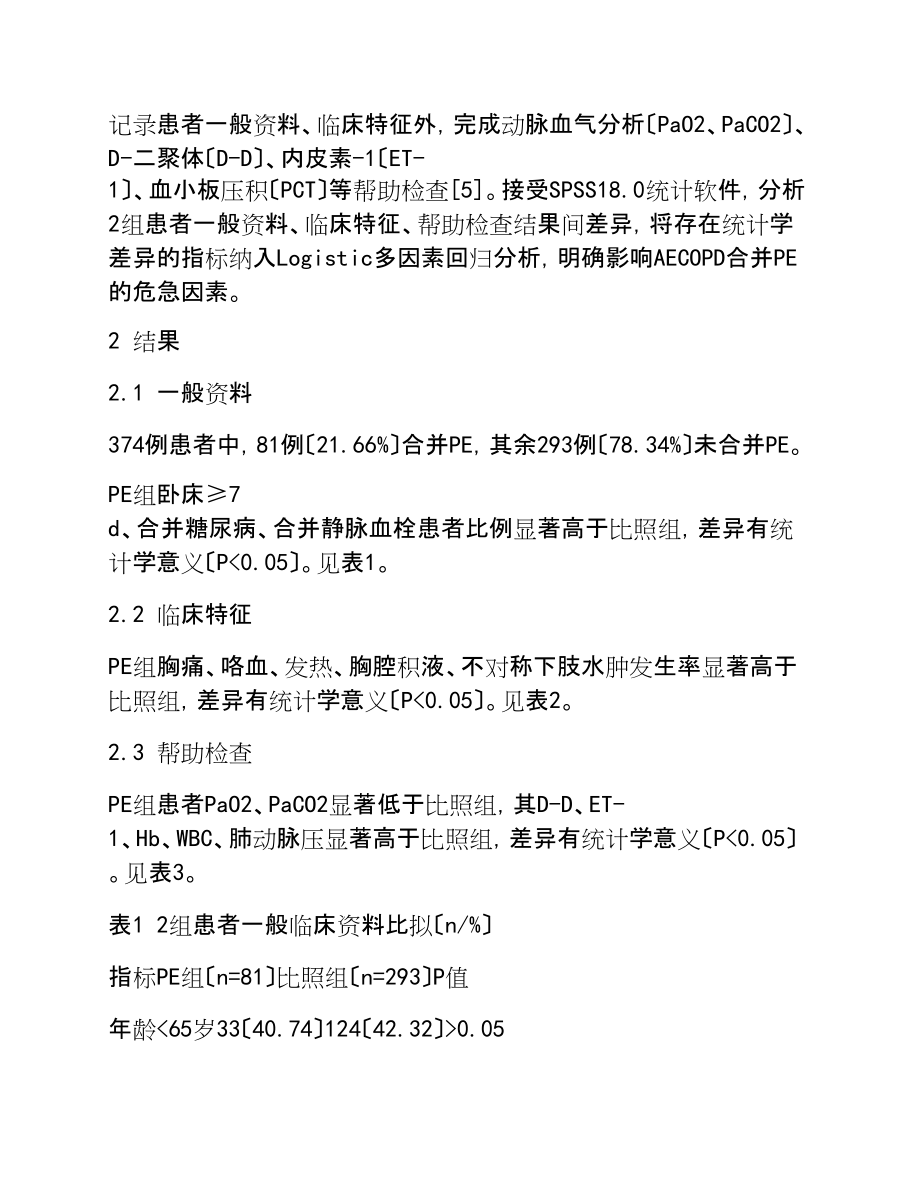 记录患者一般资料、临床特征外，完成动脉血气分析〔PaO2、PaCO2〕、D-二聚体〔D-D〕、内皮素-1〔ET-1〕、血小板压积〔PCT〕等帮助检查[5]。接受SPSS18.0统计软件，分析2组患者一般资料、临床特征、帮助检查结果间差异，将存在统计学差异的指标纳入Logistic多因素回归分析，明确影响AECOPD合并PE的危急因素。

2 结果

2.1 一般资料

374例患者中，81例〔21.66%〕合并PE，其余293例〔78.34%〕未合并PE。

PE组卧床≥7 d、合并糖尿病、合并静脉血栓患者比例显著高于比照组，差异有统计学意义〔P<0.05〕。见表1。

2.2 临床特征

PE组胸痛、咯血、发热、胸腔积液、不对称下肢水肿发生率显著高于比照组，差异有统计学意义〔P<0.05〕。见表2。

2.3 帮助检查

PE组患者PaO2、PaCO2显著低于比照组，其D-D、ET-1、Hb、WBC、肺动脉压显著高于比照组，差异有统计学意义〔P<0.05〕。见表3。

表1 2组患者一般临床资料比拟〔n/%〕

指标PE组〔n=81〕比照组〔n=293〕P值

年龄<65岁33〔40.74〕124〔42.32〕>0.05